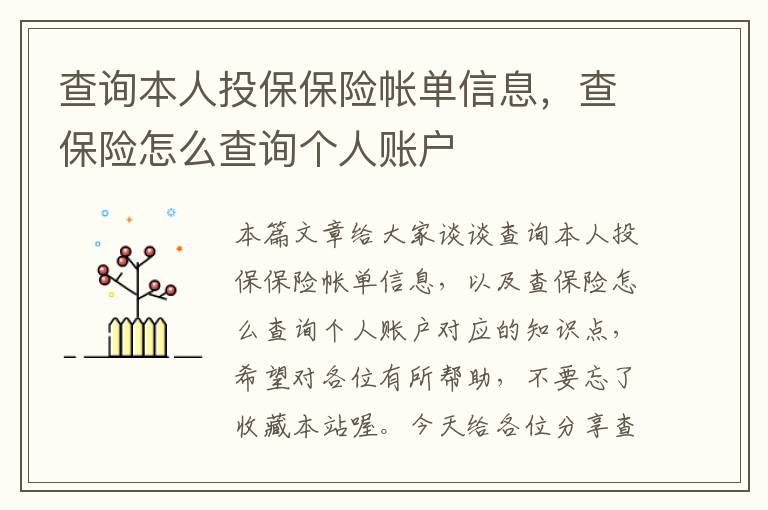 查询本人投保保险帐单信息，查保险怎么查询个人账户

本篇文章给大家谈谈查询本人投保保险帐单信息，以及查保险怎么查询个人账户对应的知识点，希望对各位有所帮助，不要忘了收藏本站喔。今天给各位分享查